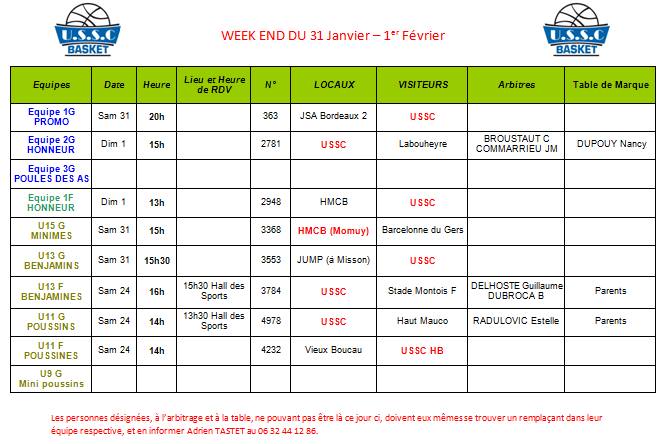 U.S.S.C BASKET

WEEK END DU 31 Janvier – 1$^{er}$ Février

U.S.S.C BASKET

| Equipes | Date | Heure | Lieu et Heure de RDV | N° | LOCAUX | VISITEURS | Arbitres | Table de Marque |
|---|---|---|---|---|---|---|---|---|
| Equipe 1G PROMO | Sam 31 | 20h | | 363 | JSA Bordeaux 2 | USSC | | |
| Equipe 2G HONNEUR | Dim 1 | 15h | | 2781 | USSC | Labouheyre | BROUSTAUT C COMMARRIEU JM | DUPOUY Nancy |
| Equipe 3G POULES DES AS | | | | | | | | |
| Equipe 1F HONNEUR | Dim 1 | 13h | | 2948 | HMCB | USSC | | |
| U15 G MINIMES | Sam 31 | 15h | | 3368 | HMCB (Momuy) | Barcelonne du Gers | | |
| U13 G BENJAMINS | Sam 31 | 15h30 | | 3553 | JUMP (à Misson) | USSC | | |
| U13 F BENJAMINES | Sam 24 | 16h | 15h30 Hall des Sports | 3784 | USSC | Stade Montois F | DELHOSTE Guillaume DUBROCA B | Parents |
| U11 G POUSSINS | Sam 24 | 14h | 13h30 Hall des Sports | 4978 | USSC | Haut Mauco | RADULOVIC Estelle | Parents |
| U11 F POUSSINES | Sam 24 | 14h | | 4232 | Vieux Boucau | USSC HB | | |
| U9 G Mini poussins | | | | | | | | |

Les personnes désignées, à l'arbitrage et à la table, ne pouvant pas être là ce jour ci, doivent eux mêmes se trouver un remplaçant dans leur équipe respective, et en informer Adrien TASTET au 06 32 44 12 86.